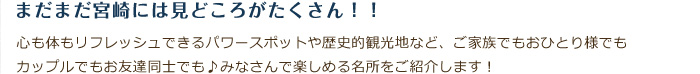 まだまだ宮崎には見どころがたくさん！！

心も体もリフレッシュできるパワースポットや歴史的観光地など、ご家族でもおひとり様でもカップルでもお友達同士でも♪みなさんで楽しめる名所をご紹介します！